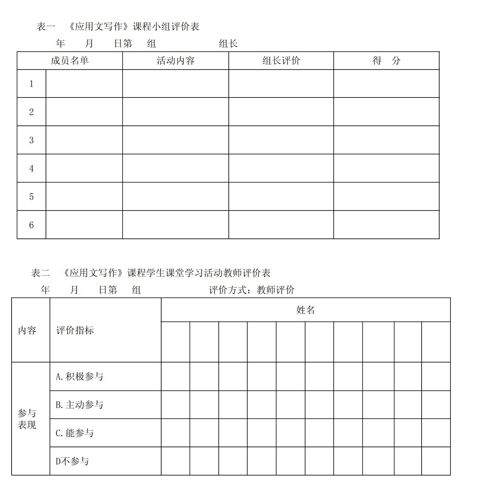 表一 《应用文写作》课程小组评价表

年 月 日第 组 组长

| 成员名单 | | 活动内容 | 组长评价 | 得 分 |
|---|---|---|---|---|
| 1 | | | | |
| 2 | | | | |
| 3 | | | | |
| 4 | | | | |
| 5 | | | | |
| 6 | | | | |

表二 《应用文写作》课程学生课堂学习活动教师评价表

年 月 日第 组 评价方式：教师评价

| 内容 | 评价指标 | 姓名 | | | | | | | | | |
|---|---|---|---|---|---|---|---|---|---|---|---|
| | | | | | | | | | | | |
| 参与表现 | A.积极参与 | | | | | | | | | | |
| | B.主动参与 | | | | | | | | | | |
| | C.能参与 | | | | | | | | | | |
| | D不参与 | | | | | | | | | | |